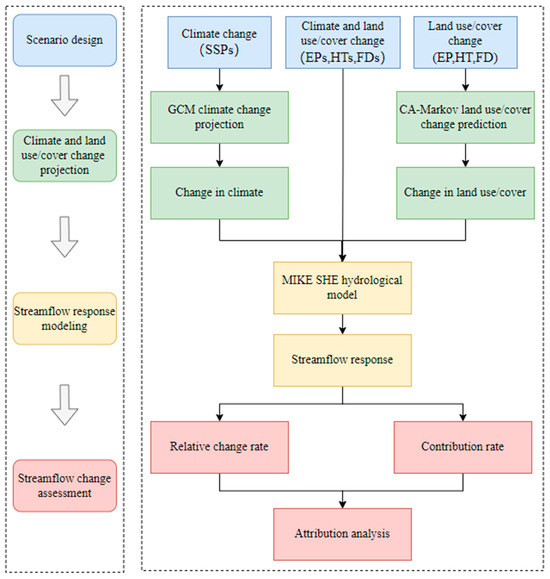 Scenario design

Climate and land use/cover change projection

Streamflow response modeling

Streamflow change assessment

Climate change (SSPs)

Climate and land use/cover change (EPs,HTs,FDs)

Land use/cover change (EP,HT,FD)

GCM climate change projection

CA-Markov land use/cover change prediction

Change in climate

Change in land use/cover

MIKE SHE hydrological model

Streamflow response

Relative change rate

Contribution rate

Attribution analysis